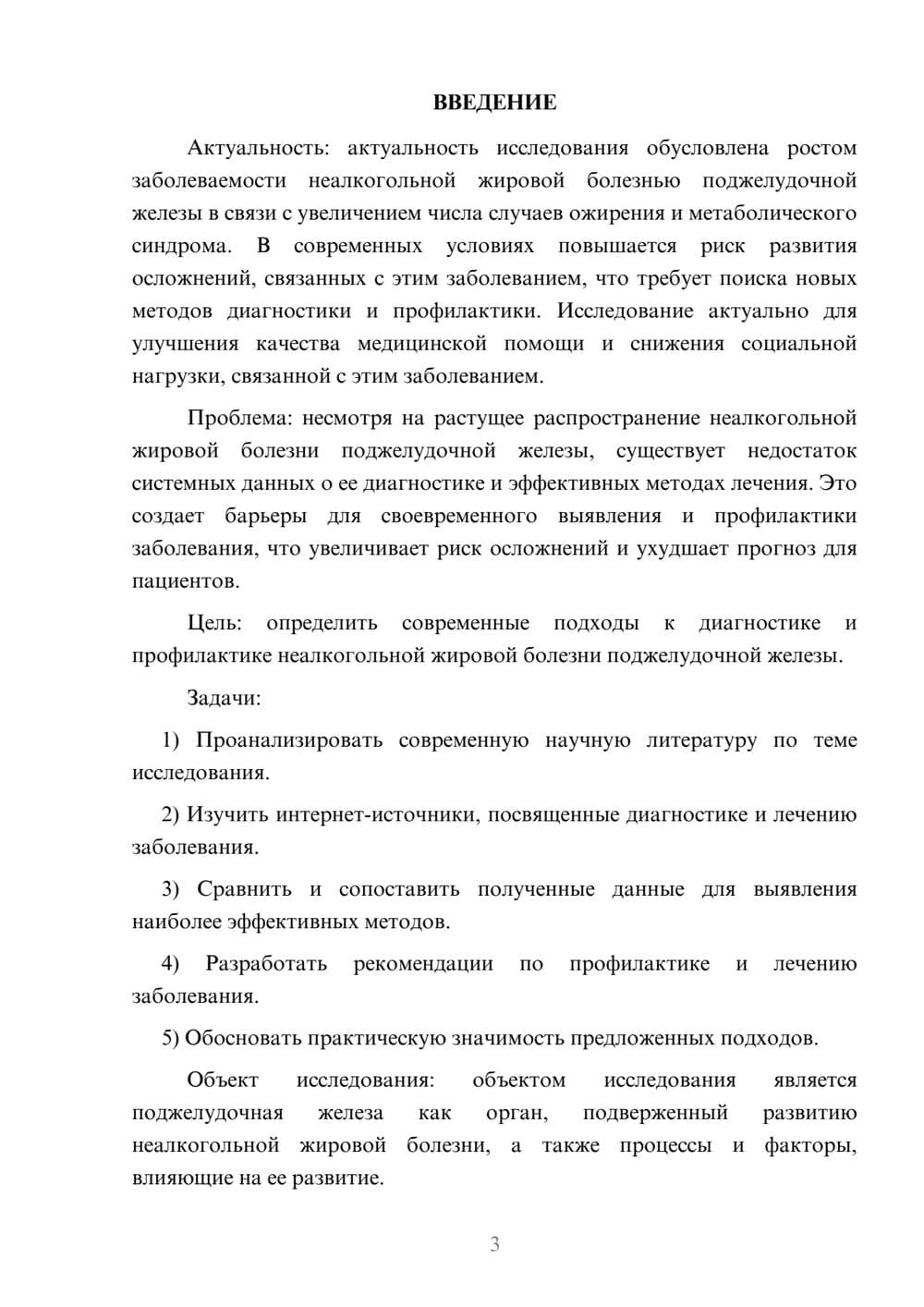 ВВЕДЕНИЕ

Актуальность: актуальность исследования обусловлена ростом заболеваемости неалкогольной жировой болезнью поджелудочной железы в связи с увеличением числа случаев ожирения и метаболического синдрома. В современных условиях повышается риск развития осложнений, связанных с этим заболеванием, что требует поиска новых методов диагностики и профилактики. Исследование актуально для улучшения качества медицинской помощи и снижения социальной нагрузки, связанной с этим заболеванием.

Проблема: несмотря на растущее распространение неалкогольной жировой болезни поджелудочной железы, существует недостаток системных данных о ее диагностике и эффективных методах лечения. Это создает барьеры для своевременного выявления и профилактики заболевания, что увеличивает риск осложнений и ухудшает прогноз для пациентов.

Цель: определить современные подходы к диагностике и профилактике неалкогольной жировой болезни поджелудочной железы.

Задачи:

1) Проанализировать современную научную литературу по теме исследования.

2) Изучить интернет-источники, посвященные диагностике и лечению заболевания.

3) Сравнить и сопоставить полученные данные для выявления наиболее эффективных методов.

4) Разработать рекомендации по профилактике и лечению заболевания.

5) Обосновать практическую значимость предложенных подходов.

Объект исследования: объектом исследования является поджелудочная железа как орган, подверженный развитию неалкогольной жировой болезни, а также процессы и факторы, влияющие на ее развитие.

3